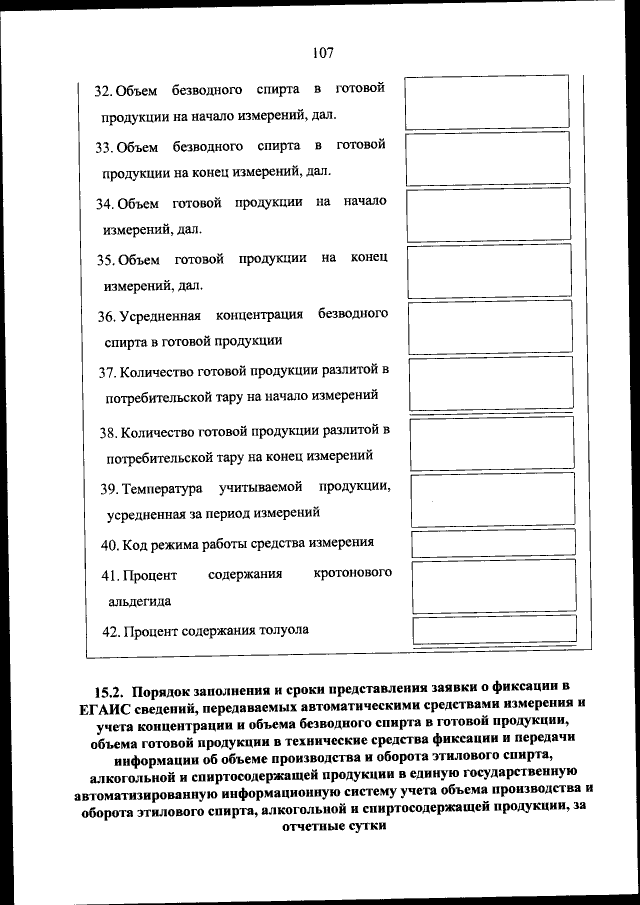 107

32. Объем безводного спирта в готовой продукции на начало измерений, дал.

33. Объем безводного спирта в готовой продукции на конец измерений, дал.

34. Объем готовой продукции на начало измерений, дал.

35. Объем готовой продукции на конец измерений, дал.

36. Усредненная концентрация безводного спирта в готовой продукции

37. Количество готовой продукции разлитой в потребительской тару на начало измерений

38. Количество готовой продукции разлитой в потребительской тару на конец измерений

39. Температура учитываемой продукции, усредненная за период измерений

40. Код режима работы средства измерения

41. Процент содержания кротонового альдегида

42. Процент содержания толуола

15.2. Порядок заполнения и сроки представления заявки о фиксации в ЕГАИС сведений, передаваемых автоматическими средствами измерения и учета концентрации и объема безводного спирта в готовой продукции, объема готовой продукции в технические средства фиксации и передачи информации об объеме производства и оборота этилового спирта, алкогольной и спиртосодержащей продукции в единую государственную автоматизированную информационную систему учета объема производства и оборота этилового спирта, алкогольной и спиртосодержащей продукции, за отчетные сутки